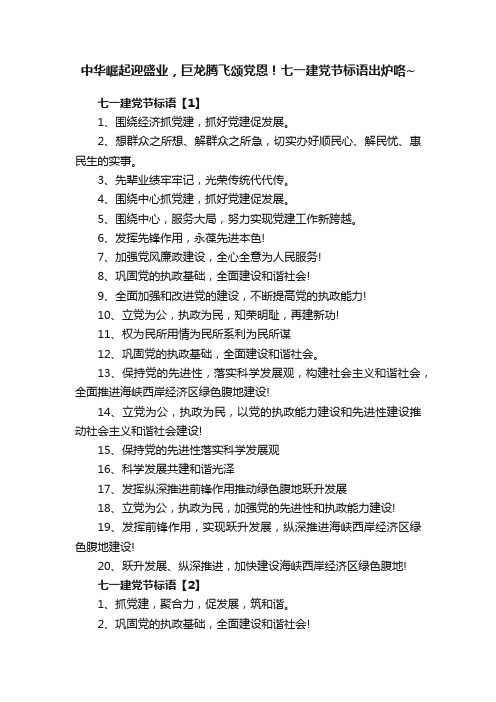 中华崛起迎盛业，巨龙腾飞颂党恩！七一建党节标语出炉咯~

七一建党节标语【1】

1、围绕经济抓党建，抓好党建促发展。

2、想群众之所想、解群众之所急，切实办好顺民心、解民忧、惠民生的实事。

3、先辈业绩牢牢记，光荣传统代代传。

4、围绕中心抓党建，抓好党建促发展。

5、围绕中心，服务大局，努力实现党建工作新跨越。

6、发挥先锋作用，永葆先进本色!

7、加强党风廉政建设，全心全意为人民服务!

8、巩固党的执政基础，全面建设和谐社会!

9、全面加强和改进党的建设，不断提高党的执政能力!

10、立党为公，执政为民，知荣明耻，再建新功!

11、权为民所用情为民所系利为民所谋

12、巩固党的执政基础，全面建设和谐社会。

13、保持党的先进性，落实科学发展观，构建社会主义和谐社会，全面推进海峡西岸经济区绿色腹地建设!

14、立党为公，执政为民，以党的执政能力建设和先进性建设推动社会主义和谐社会建设!

15、保持党的先进性落实科学发展观

16、科学发展共建和谐光泽

17、发挥纵深推进前锋作用推动绿色腹地跃升发展

18、立党为公，执政为民，加强党的先进性和执政能力建设!

19、发挥前锋作用，实现跃升发展，纵深推进海峡西岸经济区绿色腹地建设!

20、跃升发展、纵深推进，加快建设海峡西岸经济区绿色腹地!

七一建党节标语【2】

1、抓党建，聚合力，促发展，筑和谐。

2、巩固党的执政基础，全面建设和谐社会!